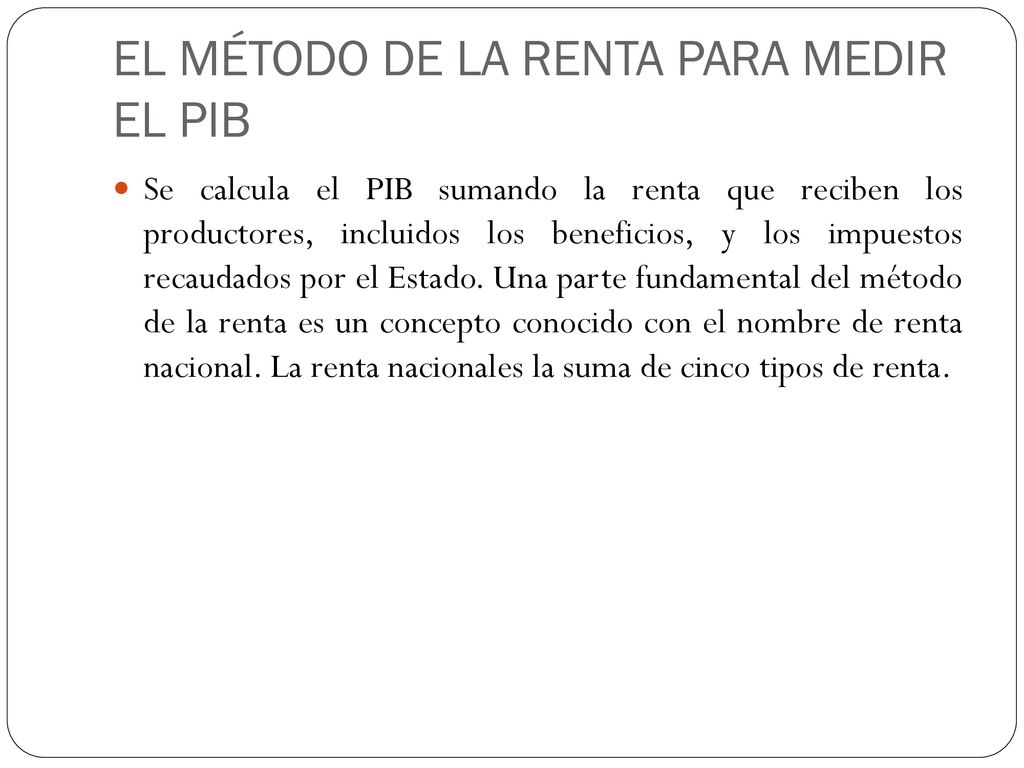 EL MÉTODO DE LA RENTA PARA MEDIR EL PIB

Se calcula el PIB sumando la renta que reciben los productores, incluidos los beneficios, y los impuestos recaudados por el Estado. Una parte fundamental del método de la renta es un concepto conocido con el nombre de renta nacional. La renta nacionales la suma de cinco tipos de renta.